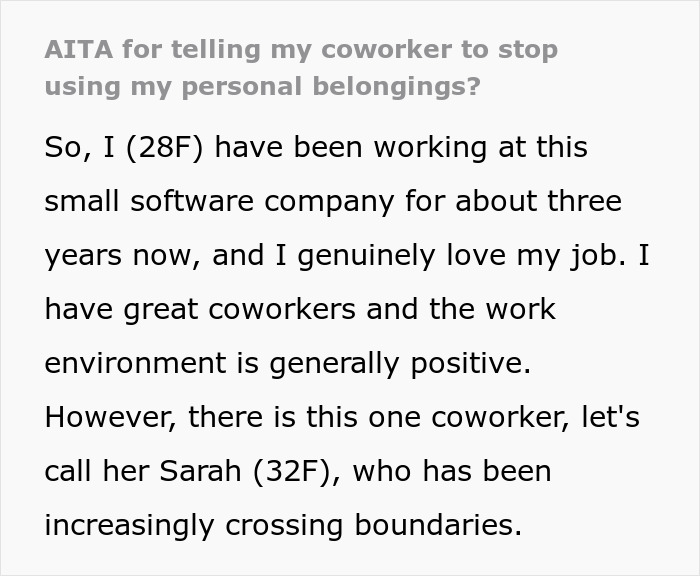 AITA for telling my coworker to stop using my personal belongings?

So, I (28F) have been working at this small software company for about three years now, and I genuinely love my job. I have great coworkers and the work environment is generally positive. However, there is this one coworker, let's call her Sarah (32F), who has been increasingly crossing boundaries.